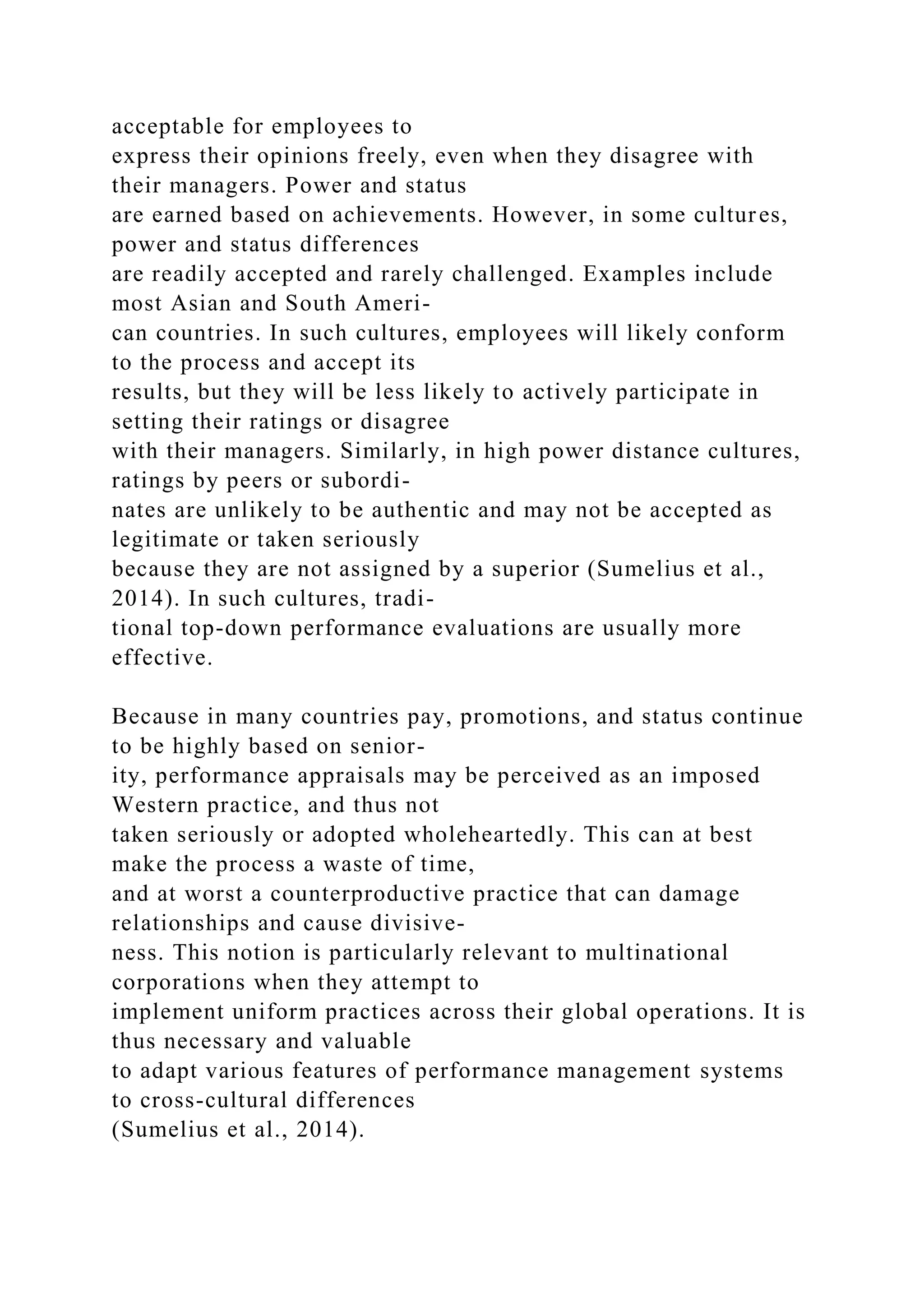 acceptable for employees to express their opinions freely, even when they disagree with their managers. Power and status are earned based on achievements. However, in some cultures, power and status differences are readily accepted and rarely challenged. Examples include most Asian and South American countries. In such cultures, employees will likely conform to the process and accept its results, but they will be less likely to actively participate in setting their ratings or disagree with their managers. Similarly, in high power distance cultures, ratings by peers or subordinates are unlikely to be authentic and may not be accepted as legitimate or taken seriously because they are not assigned by a superior (Sumelius et al., 2014). In such cultures, traditional top-down performance evaluations are usually more effective.

Because in many countries pay, promotions, and status continue to be highly based on seniority, performance appraisals may be perceived as an imposed Western practice, and thus not taken seriously or adopted wholeheartedly. This can at best make the process a waste of time, and at worst a counterproductive practice that can damage relationships and cause divisiveness. This notion is particularly relevant to multinational corporations when they attempt to implement uniform practices across their global operations. It is thus necessary and valuable to adapt various features of performance management systems to cross-cultural differences (Sumelius et al., 2014).